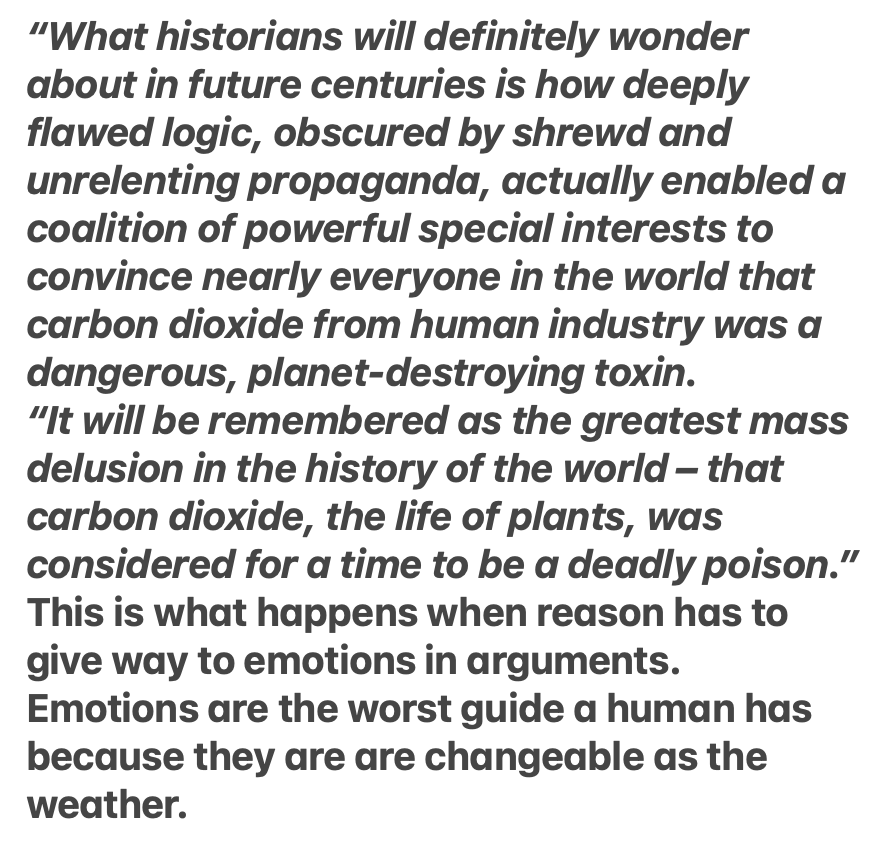 “What historians will definitely wonder about in future centuries is how deeply flawed logic, obscured by shrewd and unrelenting propaganda, actually enabled a coalition of powerful special interests to convince nearly everyone in the world that carbon dioxide from human industry was a dangerous, planet-destroying toxin.
“It will be remembered as the greatest mass delusion in the history of the world – that carbon dioxide, the life of plants, was considered for a time to be a deadly poison.”
This is what happens when reason has to give way to emotions in arguments. Emotions are the worst guide a human has because they are are changeable as the weather.